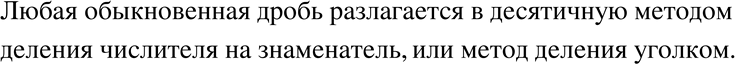 Любая обыкновенная дробь разлагается в десятичную методом деления числителя на знаменатель, или метод деления уголком.